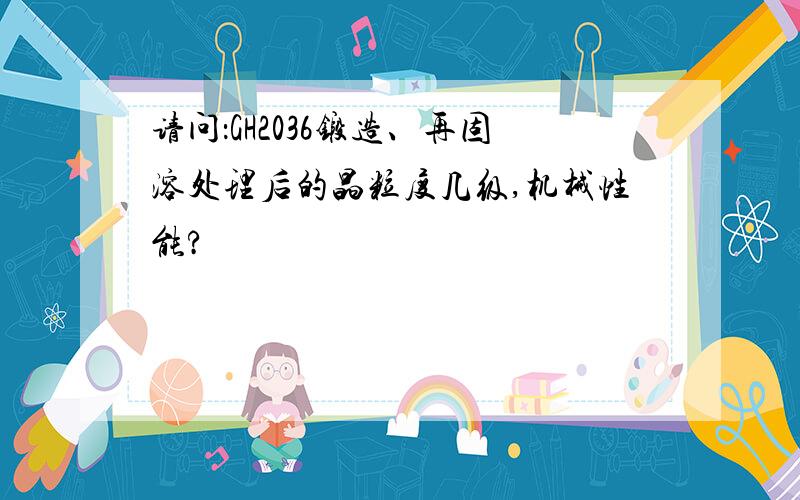 请问:GH2036锻造、再固溶处理后的晶粒度几级,机械性能?